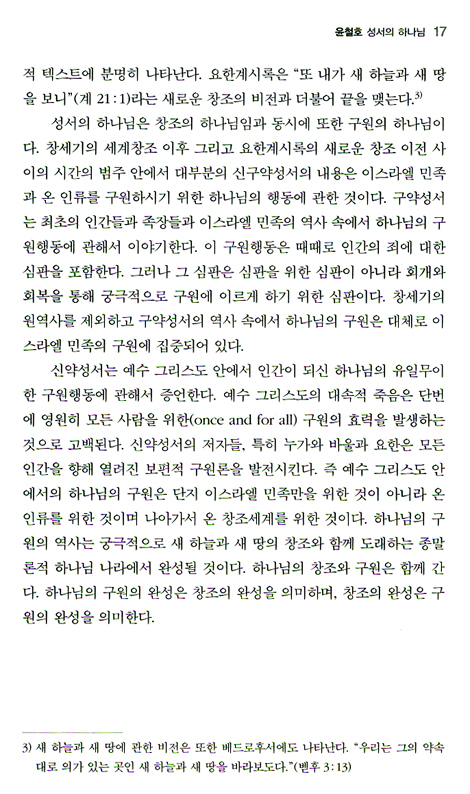 윤철호 성서의 하나님 17

적 텍스트에 분명히 나타난다. 요한계시록은 "또 내가 새 하늘과 새 땅을 보니"(계 21:1)라는 새로운 창조의 비전과 더불어 끝을 맺는다.$^{3)}$

성서의 하나님은 창조의 하나님임과 동시에 또한 구원의 하나님이다. 창세기의 세계창조 이후 그리고 요한계시록의 새로운 창조 이전 사이의 시간의 범주 안에서 대부분의 신구약성서의 내용은 이스라엘 민족과 온 인류를 구원하시기 위한 하나님의 행동에 관한 것이다. 구약성서는 최초의 인간들과 족장들과 이스라엘 민족의 역사 속에서 하나님의 구원행동에 관해서 이야기한다. 이 구원행동은 때때로 인간의 죄에 대한 심판을 포함한다. 그러나 그 심판은 심판을 위한 심판이 아니라 회개와 회복을 통해 궁극적으로 구원에 이르게 하기 위한 심판이다. 창세기의 원역사를 제외하고 구약성서의 역사 속에서 하나님의 구원은 대체로 이스라엘 민족의 구원에 집중되어 있다.

신약성서는 예수 그리스도 안에서 인간이 되신 하나님의 유일무이한 구원행동에 관해서 증언한다. 예수 그리스도의 대속적 죽음은 단번에 영원히 모든 사람을 위한(once and for all) 구원의 효력을 발생하는 것으로 고백된다. 신약성서의 저자들, 특히 누가와 바울과 요한은 모든 인간을 향해 열려진 보편적 구원론을 발전시킨다. 즉 예수 그리스도 안에서의 하나님의 구원은 단지 이스라엘 민족만을 위한 것이 아니라 온 인류를 위한 것이며 나아가서 온 창조세계를 위한 것이다. 하나님의 구원의 역사는 궁극적으로 새 하늘과 새 땅의 창조와 함께 도래하는 종말론적 하나님 나라에서 완성될 것이다. 하나님의 창조와 구원은 함께 간다. 하나님의 구원의 완성은 창조의 완성을 의미하며, 창조의 완성은 구원의 완성을 의미한다.

3) 새 하늘과 새 땅에 관한 비전은 또한 베드로후서에도 나타난다. "우리는 그의 약속대로 의가 있는 곳인 새 하늘과 새 땅을 바라보도다."(벧후 3:13)